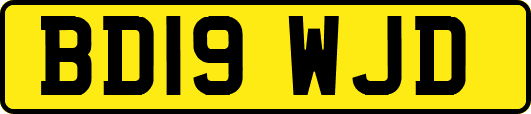 BD19 WJD